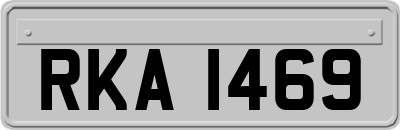 RKA 1469